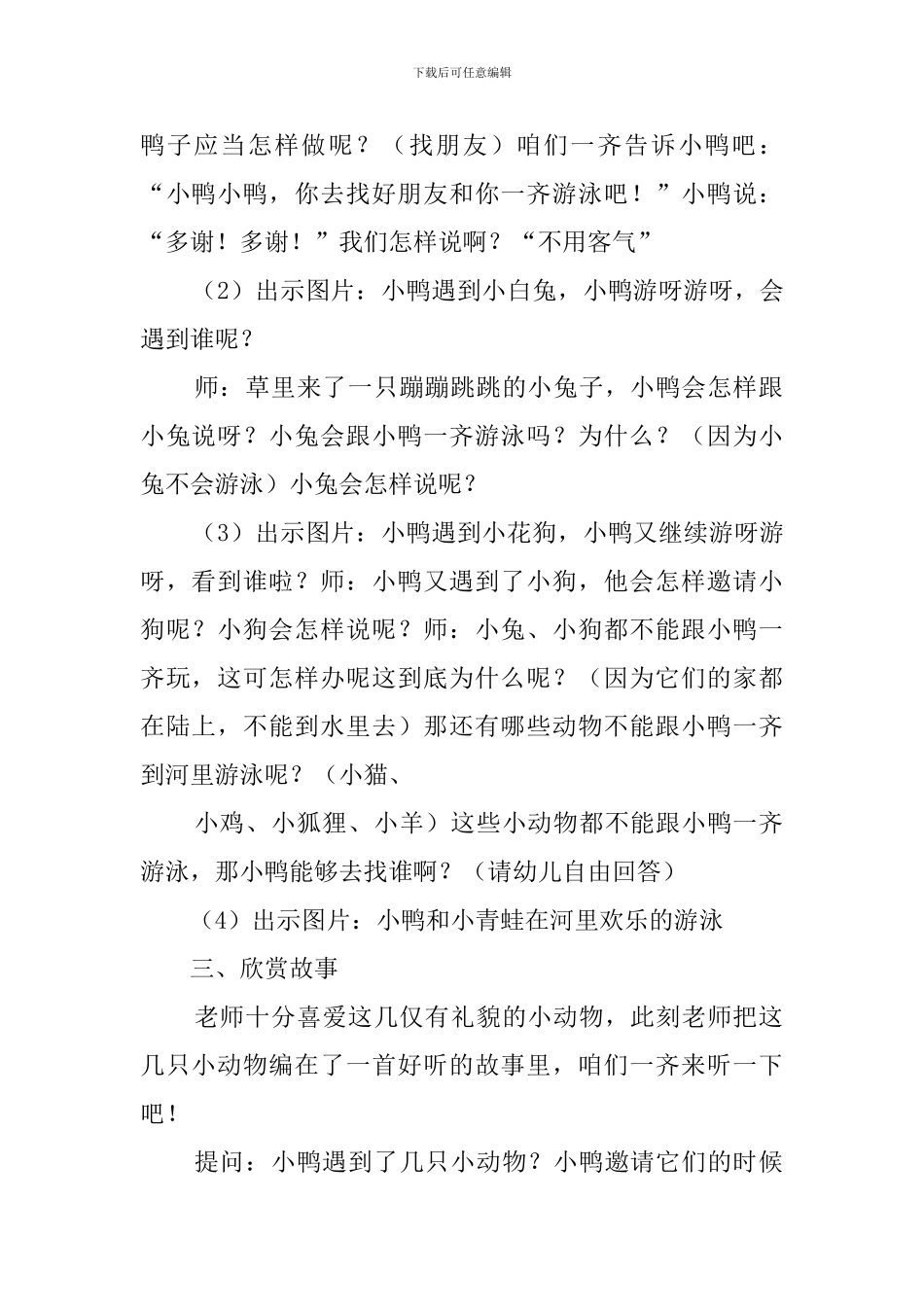 下载后可任意编辑

鸭子应当怎样做呢？（找朋友）咱们一齐告诉小鸭吧：“小鸭小鸭，你去找好朋友和你一齐游泳吧！”小鸭说：“多谢！多谢！”我们怎样说啊？“不用客气”

（2）出示图片：小鸭遇到小白兔，小鸭游呀游呀，会遇到谁呢？

师：草里来了一只蹦蹦跳跳的小兔子，小鸭会怎样跟小兔说呀？小兔会跟小鸭一齐游泳吗？为什么？（因为小兔不会游泳）小兔会怎样说呢？

（3）出示图片：小鸭遇到小花狗，小鸭又继续游呀游呀，看到谁啦？师：小鸭又遇到了小狗，他会怎样邀请小狗呢？小狗会怎样说呢？师：小兔、小狗都不能跟小鸭一齐玩，这可怎样办呢这到底为什么呢？（因为它们的家都在陆上，不能到水里去）那还有哪些动物不能跟小鸭一齐到河里游泳呢？（小猫、

小鸡、小狐狸、小羊）这些小动物都不能跟小鸭一齐游泳，那小鸭能够去找谁啊？（请幼儿自由回答）

（4）出示图片：小鸭和小青蛙在河里欢乐的游泳

三、欣赏故事

老师十分喜爱这几仅有礼貌的小动物，此刻老师把这几只小动物编在了一首好听的故事里，咱们一齐来听一下吧！

提问：小鸭遇到了几只小动物？小鸭邀请它们的时候